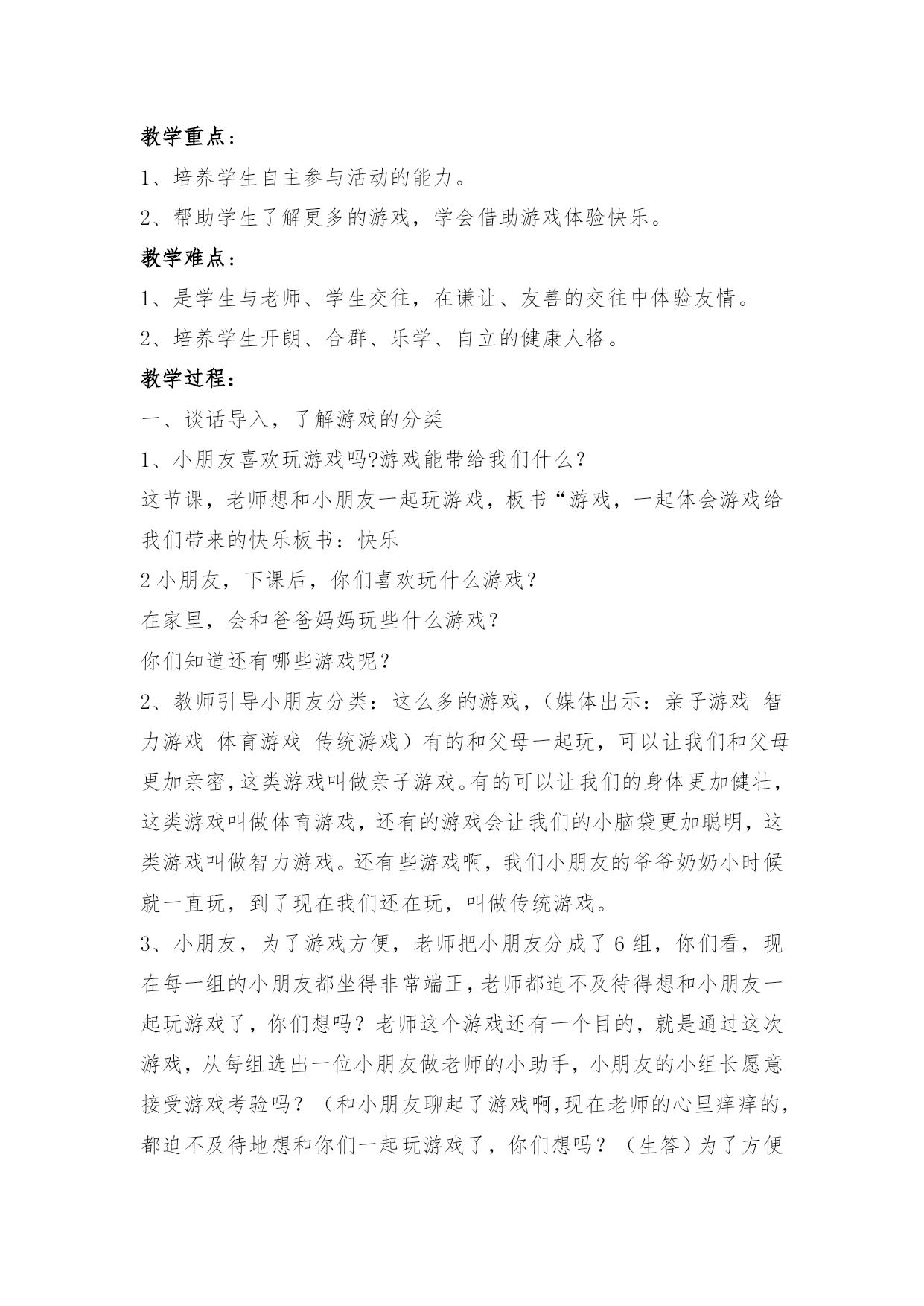 教学重点：

1、培养学生自主参与活动的能力。

2、帮助学生了解更多的游戏，学会借助游戏体验快乐。

教学难点：

1、是学生与老师、学生交往，在谦让、友善的交往中体验友情。

2、培养学生开朗、合群、乐学、自立的健康人格。

教学过程：

一、谈话导入，了解游戏的分类

1、小朋友喜欢玩游戏吗?游戏能带给我们什么？

这节课，老师想和小朋友一起玩游戏，板书“游戏，一起体会游戏给我们带来的快乐板书：快乐

2小朋友，下课后，你们喜欢玩什么游戏？

在家里，会和爸爸妈妈玩些什么游戏？

你们知道还有哪些游戏呢？

2、教师引导小朋友分类：这么多的游戏，（媒体出示：亲子游戏 智力游戏 体育游戏 传统游戏）有的和父母一起玩，可以让我们和父母更加亲密，这类游戏叫做亲子游戏。有的可以让我们的身体更加健壮，这类游戏叫做体育游戏，还有的游戏会让我们的小脑袋更加聪明，这类游戏叫做智力游戏。还有些游戏啊，我们小朋友的爷爷奶奶小时候就一直玩，到了现在我们还在玩，叫做传统游戏。

3、小朋友，为了游戏方便，老师把小朋友分成了6组，你们看，现在每一组的小朋友都坐得非常端正，老师都迫不及待得想和小朋友一起玩游戏了，你们想吗？老师这个游戏还有一个目的，就是通过这次游戏，从每组选出一位小朋友做老师的小助手，小朋友的小组长愿意接受游戏考验吗？（和小朋友聊起了游戏啊，现在老师的心里痒痒的，都迫不及待地想和你们一起玩游戏了，你们想吗？（生答）为了方便